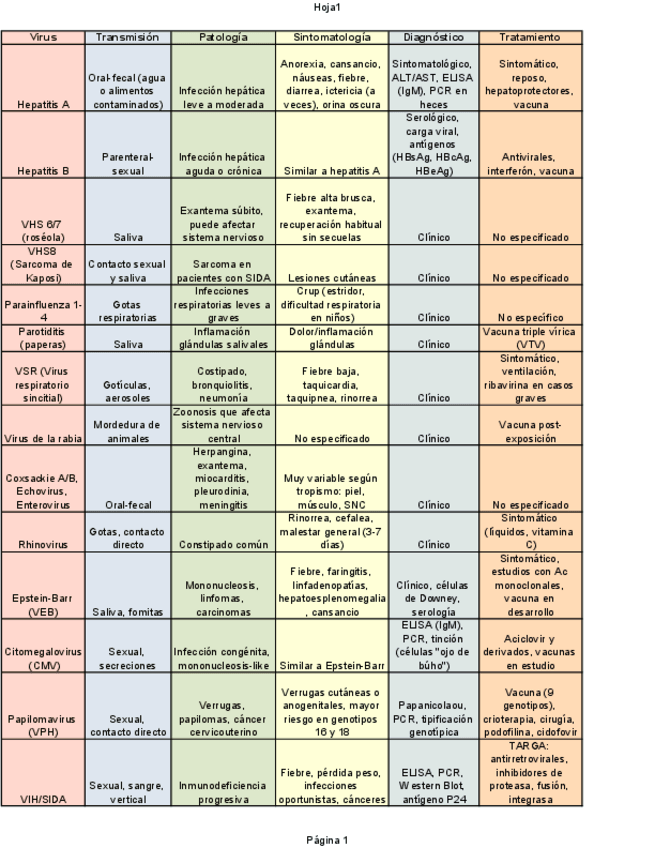 Hoja1

| Virus | Transmisión | Patología | Sintomatología | Diagnóstico | Tratamiento |
|---|---|---|---|---|---|
| Hepatitis A | Oral-fecal (agua o alimentos contaminados) | Infección hepática leve a moderada | Anorexia, cansancio, náuseas, fiebre, diarrea, ictericia (a veces), orina oscura | Sintomatológico, ALT/AST, ELISA (IgM), PCR en heces | Sintomático, reposo, hepatoprotectores, vacuna |
| Hepatitis B | Parenteral-sexual | Infección hepática aguda o crónica | Similar a hepatitis A | Serológico, carga viral, antígenos (HBsAg, HBcAg, HBeAg) | Antivirales, interferón, vacuna |
| VHS 6/7 (roséola) | Saliva | Exantema súbito, puede afectar sistema nervioso | Fiebre alta brusca, exantema, recuperación habitual sin secuelas | Clínico | No especificado |
| VHS8 (Sarcoma de Kaposi) | Contacto sexual y saliva | Sarcoma en pacientes con SIDA | Lesiones cutáneas | Clínico | No especificado |
| Parainfluenza 1-4 | Gotas respiratorias | Infecciones respiratorias leves a graves | Crup (estridor, dificultad respiratoria en niños) | Clínico | No específico |
| Parotiditis (paperas) | Saliva | Inflamación glándulas salivales | Dolor/inflamación glándulas | Clínico | Vacuna triple vírica (VTV) |
| VSR (Virus respiratorio sincitial) | Gotículas, aerosoles | Costipado, bronquiolitis, neumonía | Fiebre baja, taquicardia, taquipnea, rinorrea | Clínico | Sintomático, ventilación, ribavirina en casos graves |
| Virus de la rabia | Mordedura de animales | Zoonosis que afecta sistema nervioso central | No especificado | Clínico | Vacuna post-exposición |
| Coxsackie A/B, Echovirus, Enterovirus | Oral-fecal | Herpangina, exantema, miocarditis, pleurodinia, meningitis | Muy variable según tropismo: piel, músculo, SNC | Clínico | No especificado |
| Rhinovirus | Gotas, contacto directo | Constipado común | Rinorrea, cefalea, malestar general (3-7 días) | Clínico | Sintomático (líquidos, vitamina C) |
| Epstein-Barr (VEB) | Saliva, fomitas | Mononucleosis, linfomas, carcinomas | Fiebre, faringitis, linfadenopatías, hepatoesplenomegalia, cansancio | Clínico, células de Downey, serología | Sintomático, estudios con Ac monoclonales, vacuna en desarrollo |
| Citomegalovirus (CMV) | Sexual, secreciones | Infección congénita, mononucleosis-like | Similar a Epstein-Barr | ELISA (IgM), PCR, tinción (células "ojo de búho") | Aciclovir y derivados, vacunas en estudio |
| Papilomavirus (VPH) | Sexual, contacto directo | Verrugas, papilomas, cáncer cervicouterino | Verrugas cutáneas o anogenitales, mayor riesgo en genotipos 16 y 18 | Papanicolaou, PCR, tipificación genotípica | Vacuna (9 genotipos), crioterapia, cirugía, podofilina, cidofovir |
| VIH/SIDA | Sexual, sangre, vertical | Inmunodeficiencia progresiva | Fiebre, pérdida peso, infecciones oportunistas, cánceres | ELISA, PCR, Western Blot, antígeno P24 | TARGA: antirretrovirales, inhibidores de proteasa, fusión, integrasa |

Página 1